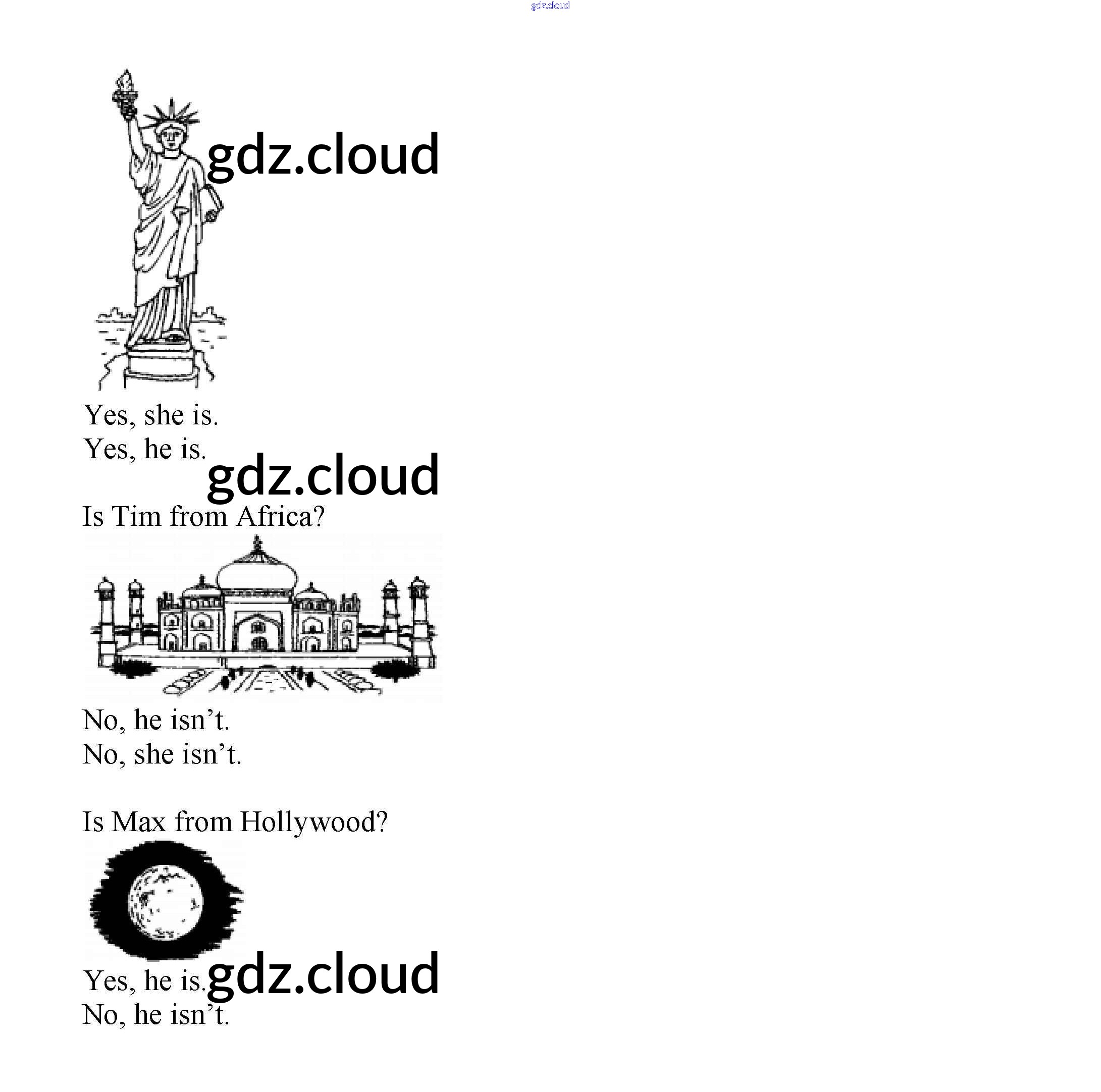 Yes, she is.
Yes, he is.

Is Tim from Africa?

No, he isn't.
No, she isn't.

Is Max from Hollywood?

Yes, he is.
No, he isn't.

gdz.cloud